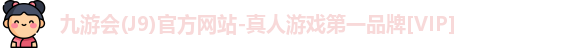 九游会(J9)官方网站-真人游戏第一品牌[VIP]